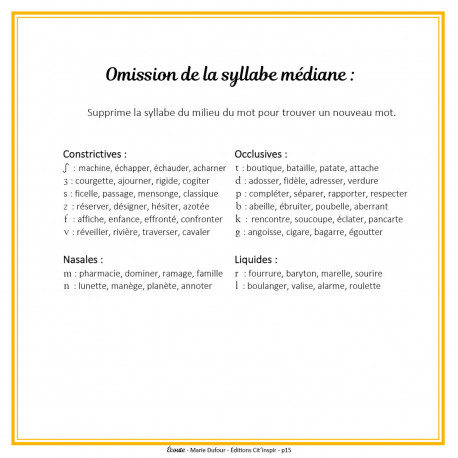 Omission de la syllabe médiane :

Supprime la syllabe du milieu du mot pour trouver un nouveau mot.

Constrictives :
ʃ : machine, échapper, échauder, acharner
ʒ : courgette, ajourner, rigide, cogiter
s : ficelle, passage, mensonge, classique
z : réserver, désigner, hésiter, azotée
f : affiche, enfance, effronté, confronter
v : réveiller, rivière, traverser, cavaler

Nasales :
m : pharmacie, dominer, ramage, famille
n : lunette, manège, planète, annoter

Occlusives :
t : boutique, bataille, patate, attache
d : adosser, fidèle, adresser, verdure
p : compléter, séparer, rapporter, respecter
b : abeille, ébruiter, poubelle, aberrant
k : rencontre, soucoupe, éclater, pancarte
g : angoisse, cigare, bagarre, égoutter

Liquides :
r : fourrure, baryton, marelle, sourire
l : boulanger, valise, alarme, roulette

Écoute - Marie Dufour - Éditions Cit'Inspir - p15